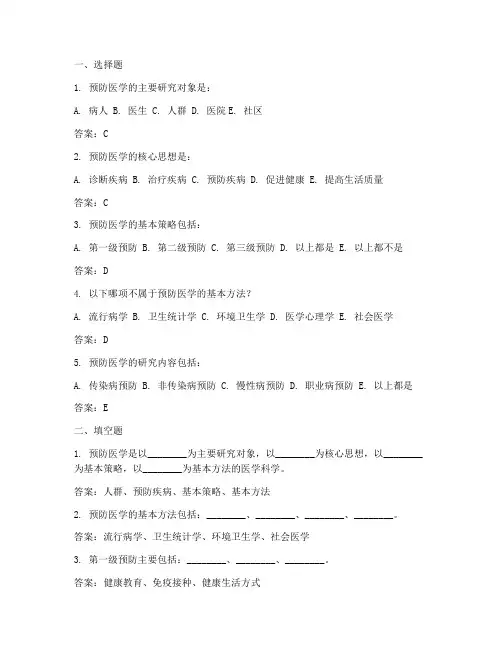 一、选择题

1. 预防医学的主要研究对象是：

A. 病人 B. 医生 C. 人群 D. 医院 E. 社区

答案：C

2. 预防医学的核心思想是：

A. 诊断疾病 B. 治疗疾病 C. 预防疾病 D. 促进健康 E. 提高生活质量

答案：C

3. 预防医学的基本策略包括：

A. 第一级预防 B. 第二级预防 C. 第三级预防 D. 以上都是 E. 以上都不是

答案：D

4. 以下哪项不属于预防医学的基本方法？

A. 流行病学 B. 卫生统计学 C. 环境卫生学 D. 医学心理学 E. 社会医学

答案：D

5. 预防医学的研究内容包括：

A. 传染病预防 B. 非传染病预防 C. 慢性病预防 D. 职业病预防 E. 以上都是

答案：E

二、填空题

1. 预防医学是以________为主要研究对象，以________为核心思想，以________为基本策略，以________为基本方法的医学科学。

答案：人群、预防疾病、基本策略、基本方法

2. 预防医学的基本方法包括：________、________、________、________。

答案：流行病学、卫生统计学、环境卫生学、社会医学

3. 第一级预防主要包括：________、________、________。

答案：健康教育、免疫接种、健康生活方式